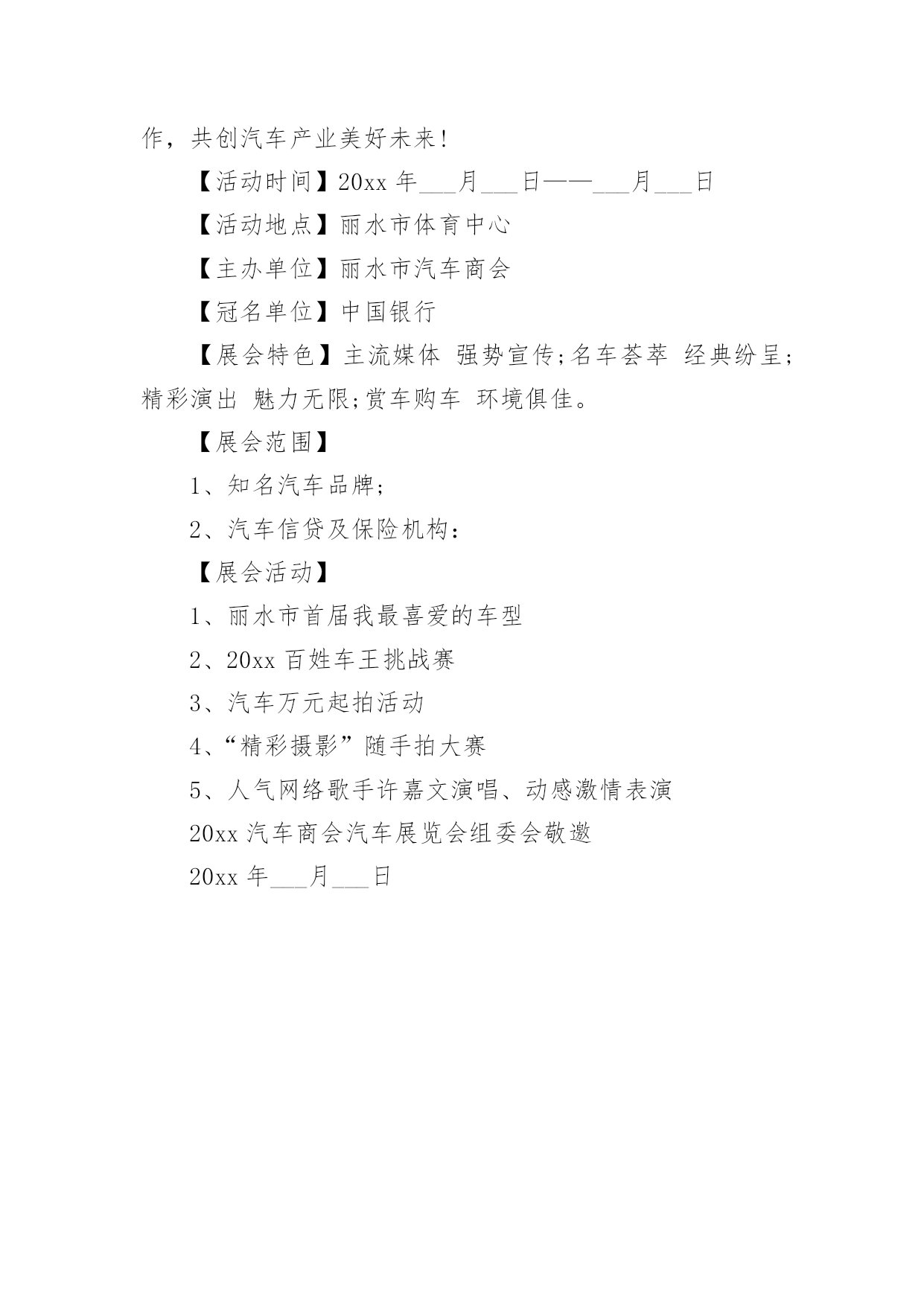 作，共创汽车产业美好未来!

【活动时间】20xx 年___月___日——___月___日

【活动地点】丽水市体育中心

【主办单位】丽水市汽车商会

【冠名单位】中国银行

【展会特色】主流媒体 强势宣传;名车荟萃 经典纷呈;精彩演出 魅力无限;赏车购车 环境俱佳。

【展会范围】

1、知名汽车品牌;

2、汽车信贷及保险机构:

【展会活动】

1、丽水市首届我最喜爱的车型

2、20xx 百姓车王挑战赛

3、汽车万元起拍活动

4、“精彩摄影”随手拍大赛

5、人气网络歌手许嘉文演唱、动感激情表演

20xx 汽车商会汽车展览会组委会敬邀

20xx 年___月___日